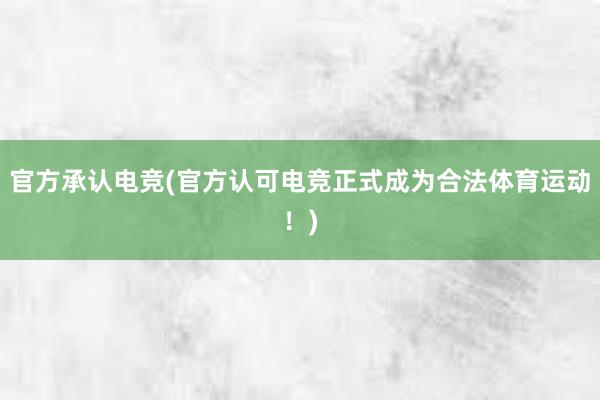 官方承认电竞(官方认可电竞正式成为合法体育运动！)